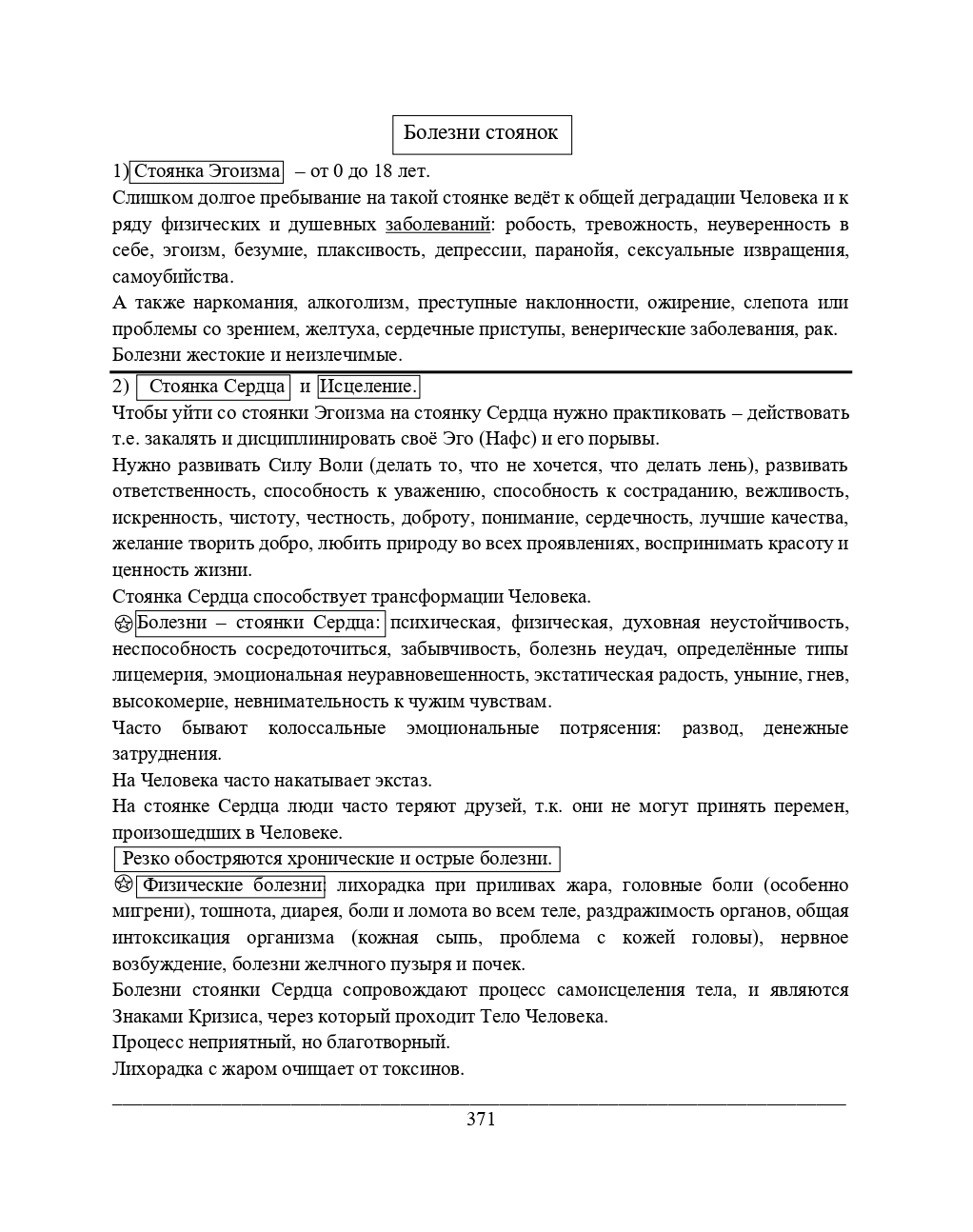 Болезни стоянок

1) Стоянка Эгоизма – от 0 до 18 лет.
Слишком долгое пребывание на такой стоянке ведёт к общей деградации Человека и к ряду физических и душевных заболеваний: робость, тревожность, неуверенность в себе, эгоизм, безумие, плаксивость, депрессии, паранойя, сексуальные извращения, самоубийства.
А также наркомания, алкоголизм, преступные наклонности, ожирение, слепота или проблемы со зрением, желтуха, сердечные приступы, венерические заболевания, рак.
Болезни жестокие и неизлечимые.

2) Стоянка Сердца и Исцеление.
Чтобы уйти со стоянки Эгоизма на стоянку Сердца нужно практиковать – действовать т.е. закалять и дисциплинировать своё Эго (Нафс) и его порывы.
Нужно развивать Силу Воли (делать то, что не хочется, что делать лень), развивать ответственность, способность к уважению, способность к состраданию, вежливость, искренность, чистоту, честность, доброту, понимание, сердечность, лучшие качества, желание творить добро, любить природу во всех проявлениях, воспринимать красоту и ценность жизни.
Стоянка Сердца способствует трансформации Человека.
✪ Болезни – стоянки Сердца: психическая, физическая, духовная неустойчивость, неспособность сосредоточиться, забывчивость, болезнь неудач, определённые типы лицемерия, эмоциональная неуравновешенность, экстатическая радость, уныние, гнев, высокомерие, невнимательность к чужим чувствам.
Часто бывают колоссальные эмоциональные потрясения: развод, денежные затруднения.
На Человека часто накатывает экстаз.
На стоянке Сердца люди часто теряют друзей, т.к. они не могут принять перемен, произошедших в Человеке.
Резко обостряются хронические и острые болезни.
✪ Физические болезни: лихорадка при приливах жара, головные боли (особенно мигрени), тошнота, диарея, боли и ломота во всем теле, раздражимость органов, общая интоксикация организма (кожная сыпь, проблема с кожей головы), нервное возбуждение, болезни желчного пузыря и почек.
Болезни стоянки Сердца сопровождают процесс самоисцеления тела, и являются Знаками Кризиса, через который проходит Тело Человека.
Процесс неприятный, но благотворный.
Лихорадка с жаром очищает от токсинов.

371